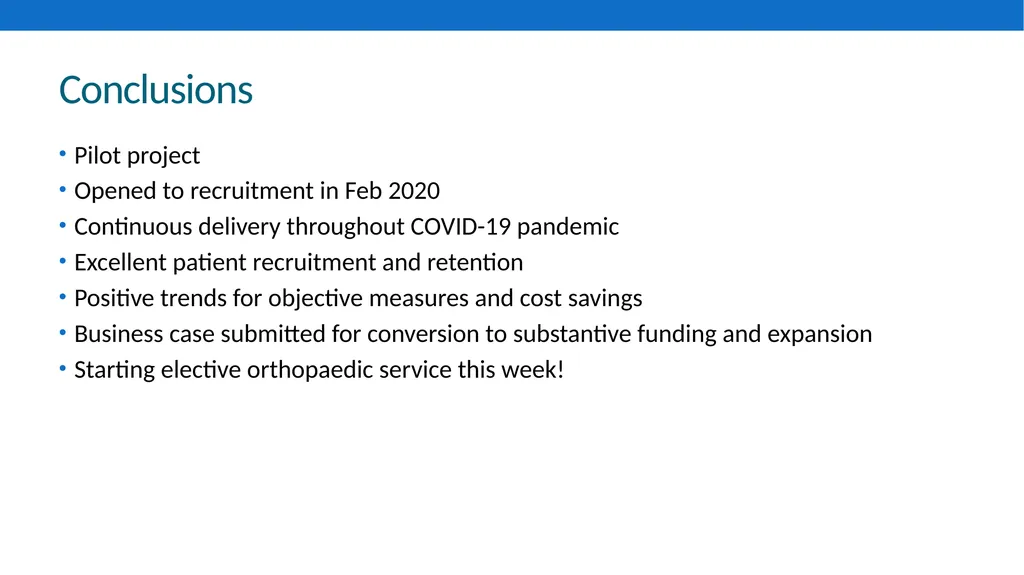 Conclusions

• Pilot project
• Opened to recruitment in Feb 2020
• Continuous delivery throughout COVID-19 pandemic
• Excellent patient recruitment and retention
• Positive trends for objective measures and cost savings
• Business case submitted for conversion to substantive funding and expansion
• Starting elective orthopaedic service this week!